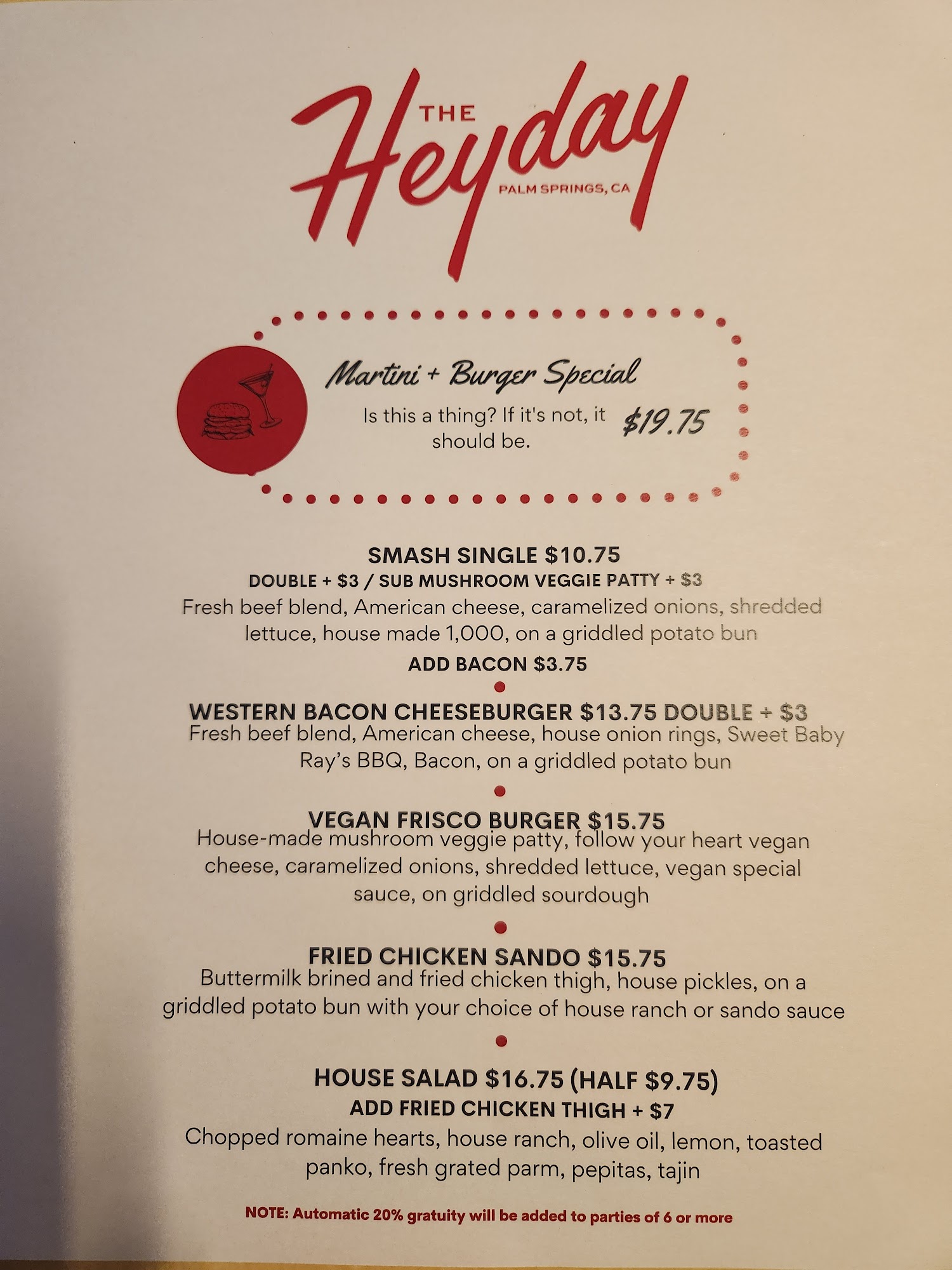 THE
Heyday
PALM SPRINGS, CA

Martini + Burger Special
Is this a thing? If it's not, it should be.
$19.75

SMASH SINGLE $10.75
DOUBLE + $3 / SUB MUSHROOM VEGGIE PATTY + $3
Fresh beef blend, American cheese, caramelized onions, shredded lettuce, house made 1,000, on a griddled potato bun
ADD BACON $3.75

WESTERN BACON CHEESEBURGER $13.75 DOUBLE + $3
Fresh beef blend, American cheese, house onion rings, Sweet Baby Ray's BBQ, Bacon, on a griddled potato bun

VEGAN FRISCO BURGER $15.75
House-made mushroom veggie patty, follow your heart vegan cheese, caramelized onions, shredded lettuce, vegan special sauce, on griddled sourdough

FRIED CHICKEN SANDO $15.75
Buttermilk brined and fried chicken thigh, house pickles, on a griddled potato bun with your choice of house ranch or sando sauce

HOUSE SALAD $16.75 (HALF $9.75)
ADD FRIED CHICKEN THIGH + $7
Chopped romaine hearts, house ranch, olive oil, lemon, toasted panko, fresh grated parm, pepitas, tajin

NOTE: Automatic 20% gratuity will be added to parties of 6 or more